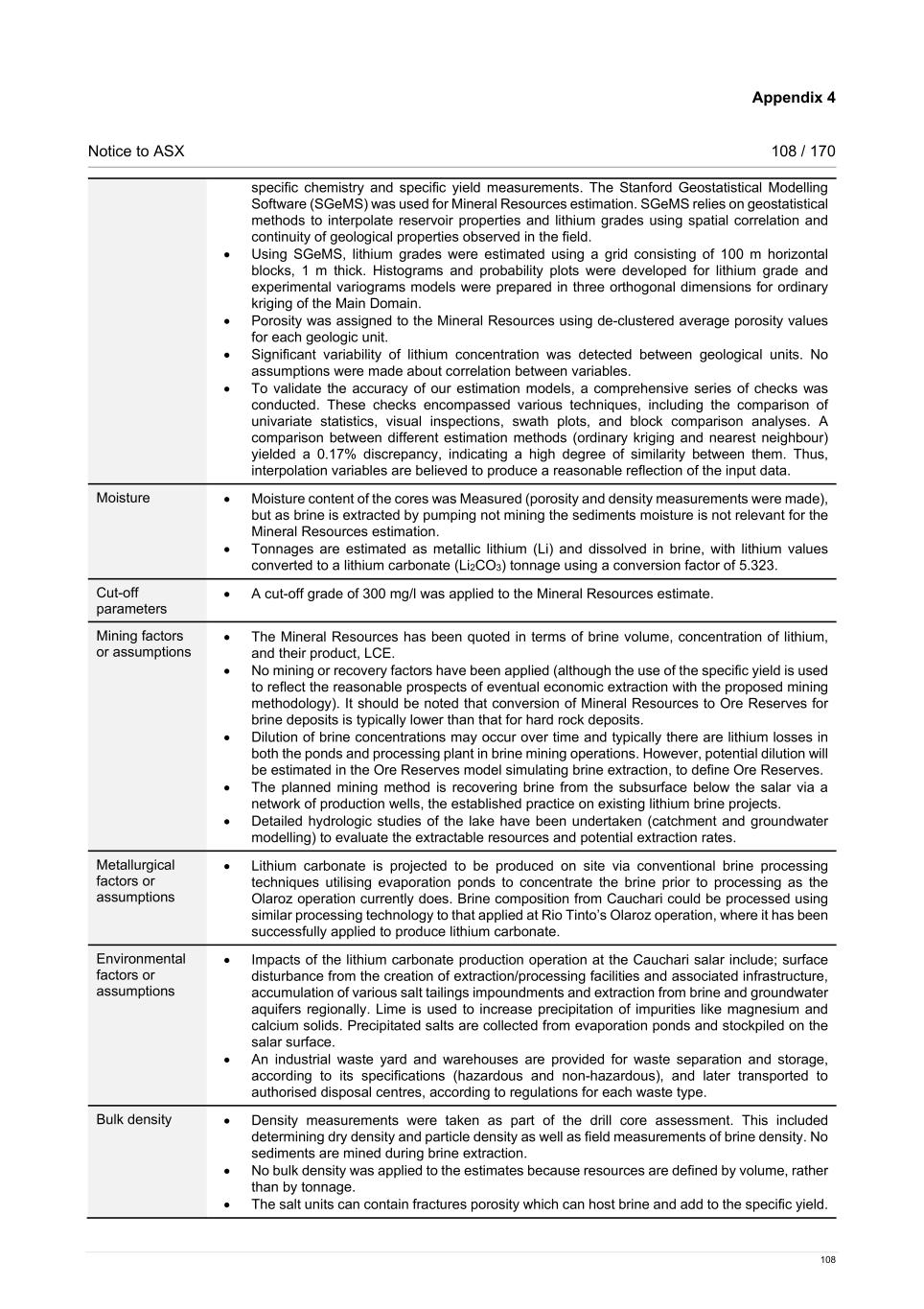 Appendix 4

Notice to ASX

108 / 170

| | |
|---|---|
| | specific chemistry and specific yield measurements. The Stanford Geostatistical Modelling Software (SGeMS) was used for Mineral Resources estimation. SGeMS relies on geostatistical methods to interpolate reservoir properties and lithium grades using spatial correlation and continuity of geological properties observed in the field. • Using SGeMS, lithium grades were estimated using a grid consisting of 100 m horizontal blocks, 1 m thick. Histograms and probability plots were developed for lithium grade and experimental variograms models were prepared in three orthogonal dimensions for ordinary kriging of the Main Domain. • Porosity was assigned to the Mineral Resources using de-clustered average porosity values for each geologic unit. • Significant variability of lithium concentration was detected between geological units. No assumptions were made about correlation between variables. • To validate the accuracy of our estimation models, a comprehensive series of checks was conducted. These checks encompassed various techniques, including the comparison of univariate statistics, visual inspections, swath plots, and block comparison analyses. A comparison between different estimation methods (ordinary kriging and nearest neighbour) yielded a 0.17% discrepancy, indicating a high degree of similarity between them. Thus, interpolation variables are believed to produce a reasonable reflection of the input data. |
| Moisture | • Moisture content of the cores was Measured (porosity and density measurements were made), but as brine is extracted by pumping not mining the sediments moisture is not relevant for the Mineral Resources estimation. • Tonnages are estimated as metallic lithium (Li) and dissolved in brine, with lithium values converted to a lithium carbonate ($Li_2CO_3$) tonnage using a conversion factor of 5.323. |
| Cut-off parameters | • A cut-off grade of 300 mg/l was applied to the Mineral Resources estimate. |
| Mining factors or assumptions | • The Mineral Resources has been quoted in terms of brine volume, concentration of lithium, and their product, LCE. • No mining or recovery factors have been applied (although the use of the specific yield is used to reflect the reasonable prospects of eventual economic extraction with the proposed mining methodology). It should be noted that conversion of Mineral Resources to Ore Reserves for brine deposits is typically lower than that for hard rock deposits. • Dilution of brine concentrations may occur over time and typically there are lithium losses in both the ponds and processing plant in brine mining operations. However, potential dilution will be estimated in the Ore Reserves model simulating brine extraction, to define Ore Reserves. • The planned mining method is recovering brine from the subsurface below the salar via a network of production wells, the established practice on existing lithium brine projects. • Detailed hydrologic studies of the lake have been undertaken (catchment and groundwater modelling) to evaluate the extractable resources and potential extraction rates. |
| Metallurgical factors or assumptions | • Lithium carbonate is projected to be produced on site via conventional brine processing techniques utilising evaporation ponds to concentrate the brine prior to processing as the Olaroz operation currently does. Brine composition from Cauchari could be processed using similar processing technology to that applied at Rio Tinto's Olaroz operation, where it has been successfully applied to produce lithium carbonate. |
| Environmental factors or assumptions | • Impacts of the lithium carbonate production operation at the Cauchari salar include; surface disturbance from the creation of extraction/processing facilities and associated infrastructure, accumulation of various salt tailings impoundments and extraction from brine and groundwater aquifers regionally. Lime is used to increase precipitation of impurities like magnesium and calcium solids. Precipitated salts are collected from evaporation ponds and stockpiled on the salar surface. • An industrial waste yard and warehouses are provided for waste separation and storage, according to its specifications (hazardous and non-hazardous), and later transported to authorised disposal centres, according to regulations for each waste type. |
| Bulk density | • Density measurements were taken as part of the drill core assessment. This included determining dry density and particle density as well as field measurements of brine density. No sediments are mined during brine extraction. • No bulk density was applied to the estimates because resources are defined by volume, rather than by tonnage. • The salt units can contain fractures porosity which can host brine and add to the specific yield. |

108